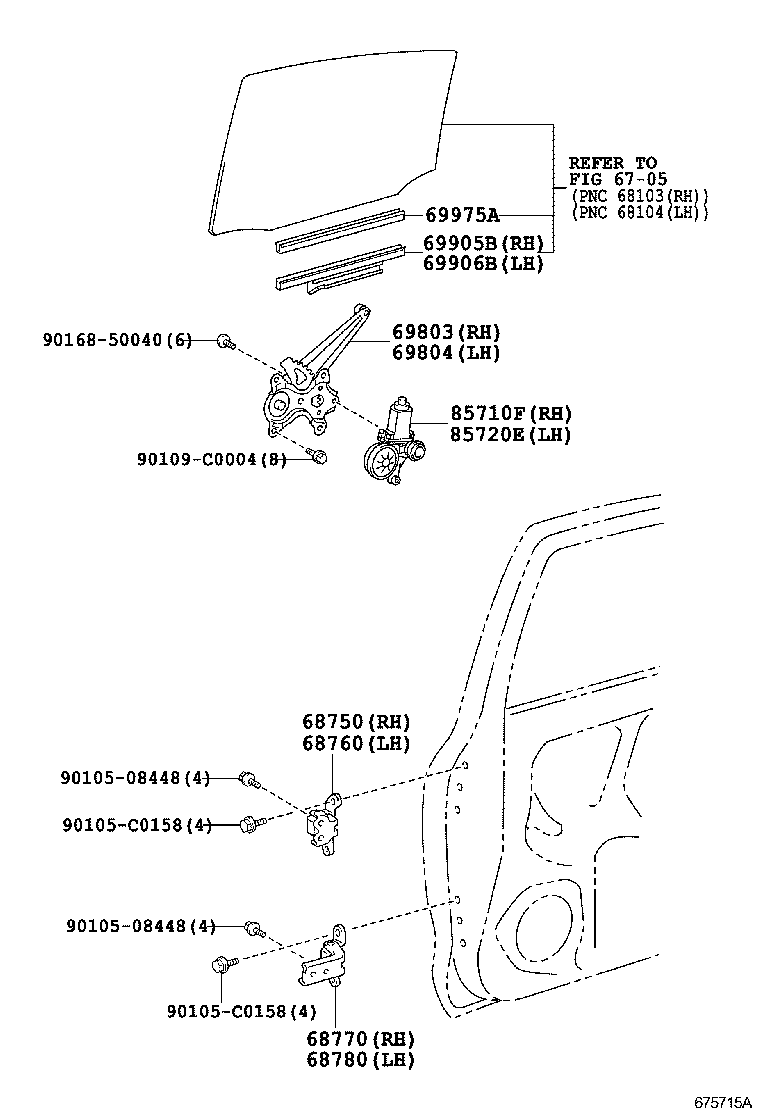 REFER TO
FIG 67-05
(PNC 68103(RH))
(PNC 68104(LH))

69975A

69905B(RH)
69906B(LH)

90168-50040(6)

69803(RH)
69804(LH)

85710F(RH)
85720E(LH)

90109-C0004(8)

68750(RH)
68760(LH)

90105-08448(4)

90105-C0158(4)

90105-08448(4)

90105-C0158(4)

68770(RH)
68780(LH)

675715A